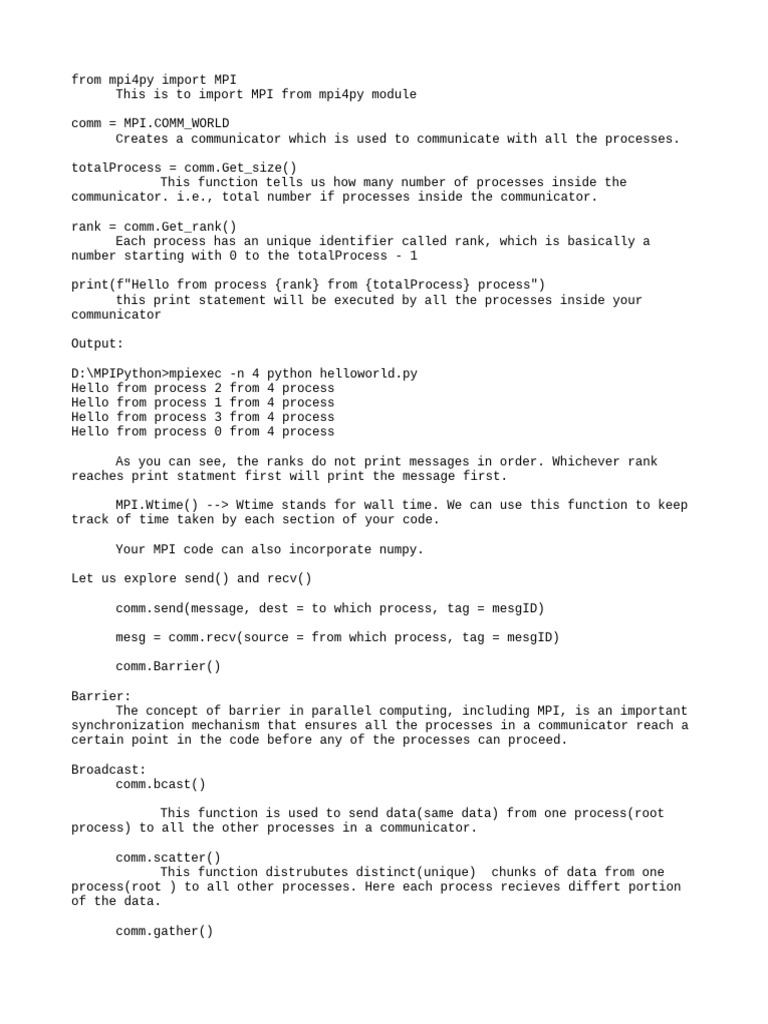 from mpi4py import MPI
This is to import MPI from mpi4py module

comm = MPI.COMM_WORLD
Creates a communicator which is used to communicate with all the processes.

totalProcess = comm.Get_size()
This function tells us how many number of processes inside the communicator. i.e., total number if processes inside the communicator.

rank = comm.Get_rank()
Each process has an unique identifier called rank, which is basically a number starting with 0 to the totalProcess - 1

print(f"Hello from process {rank} from {totalProcess} process")
this print statement will be executed by all the processes inside your communicator

Output:

D:\MPIPython>mpiexec -n 4 python helloworld.py
Hello from process 2 from 4 process
Hello from process 1 from 4 process
Hello from process 3 from 4 process
Hello from process 0 from 4 process

As you can see, the ranks do not print messages in order. Whichever rank reaches print statment first will print the message first.

MPI.Wtime() --> Wtime stands for wall time. We can use this function to keep track of time taken by each section of your code.

Your MPI code can also incorporate numpy.

Let us explore send() and recv()

comm.send(message, dest = to which process, tag = mesgID)

mesg = comm.recv(source = from which process, tag = mesgID)

comm.Barrier()

Barrier:
The concept of barrier in parallel computing, including MPI, is an important synchronization mechanism that ensures all the processes in a communicator reach a certain point in the code before any of the processes can proceed.

Broadcast:
comm.bcast()

This function is used to send data(same data) from one process(root process) to all the other processes in a communicator.

comm.scatter()
This function distrubutes distinct(unique) chunks of data from one process(root ) to all other processes. Here each process recieves differt portion of the data.

comm.gather()